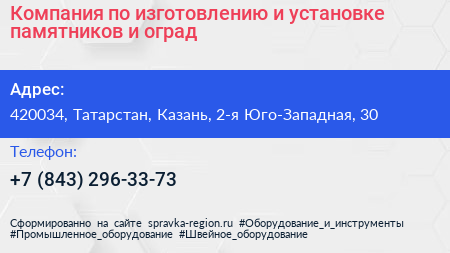 Компания по изготовлению и установке памятников и оград

Адрес:

420034, Татарстан, Казань, 2-я Юго-Западная, 30

Телефон:

+7 (843) 296-33-73

Сформированно на сайте spravka-region.ru #Оборудование_и_инструменты #Промышленное_оборудование #Швейное_оборудование